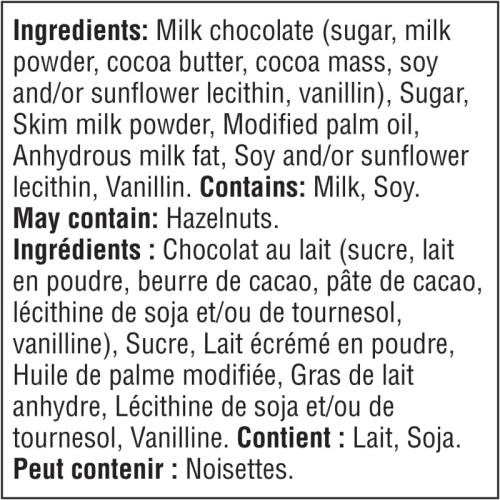 Ingredients: Milk chocolate (sugar, milk powder, cocoa butter, cocoa mass, soy and/or sunflower lecithin, vanillin), Sugar, Skim milk powder, Modified palm oil, Anhydrous milk fat, Soy and/or sunflower lecithin, Vanillin. Contains: Milk, Soy.

May contain: Hazelnuts.

Ingrédients : Chocolat au lait (sucre, lait en poudre, beurre de cacao, pâte de cacao, lécithine de soja et/ou de tournesol, vanilline), Sucre, Lait écrémé en poudre, Huile de palme modifiée, Gras de lait anhydre, Lécithine de soja et/ou de tournesol, Vanilline. Contient : Lait, Soja.

Peut contenir : Noisettes.